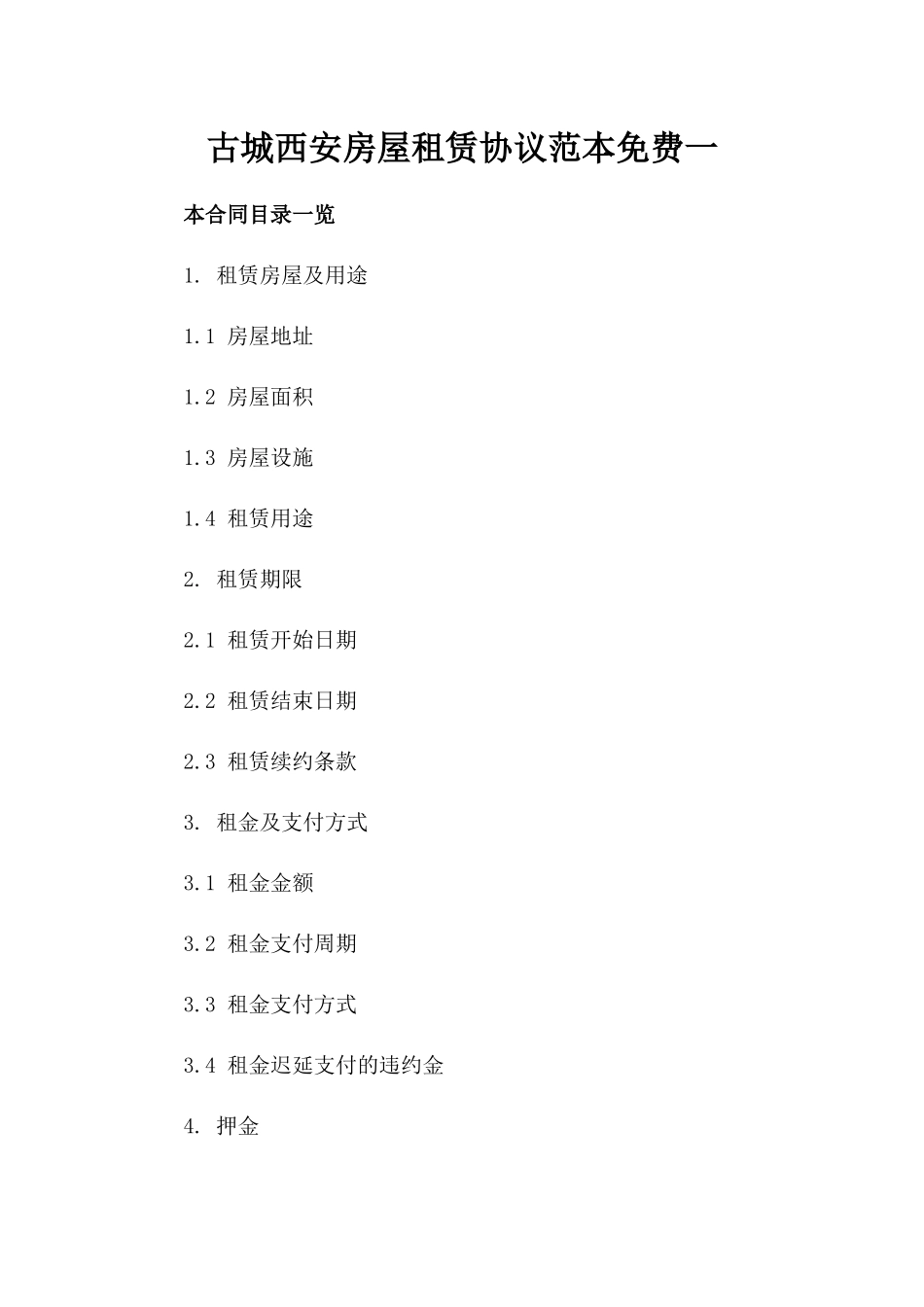 古城西安房屋租赁协议范本免费一

本合同目录一览

1. 租赁房屋及用途

1.1 房屋地址

1.2 房屋面积

1.3 房屋设施

1.4 租赁用途

2. 租赁期限

2.1 租赁开始日期

2.2 租赁结束日期

2.3 租赁续约条款

3. 租金及支付方式

3.1 租金金额

3.2 租金支付周期

3.3 租金支付方式

3.4 租金迟延支付的违约金

4. 押金